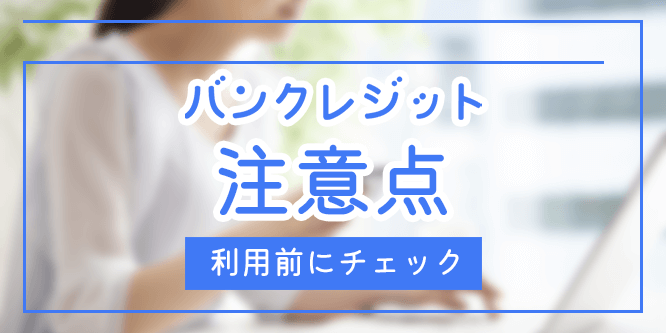 バンクレジット
注意点
利用前にチェック